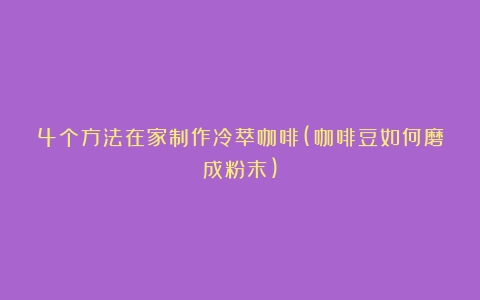 4个方法在家制作冷萃咖啡(咖啡豆如何磨成粉末)